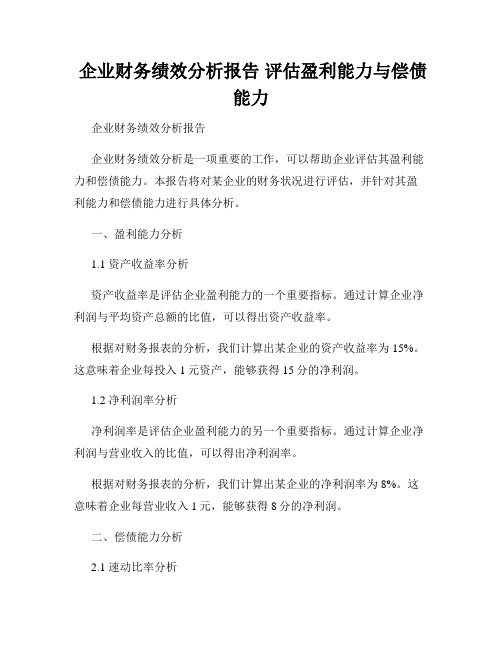 企业财务绩效分析报告 评估盈利能力与偿债能力

企业财务绩效分析报告

企业财务绩效分析是一项重要的工作，可以帮助企业评估其盈利能力和偿债能力。本报告将对某企业的财务状况进行评估，并针对其盈利能力和偿债能力进行具体分析。

一、盈利能力分析

1.1 资产收益率分析

资产收益率是评估企业盈利能力的一个重要指标。通过计算企业净利润与平均资产总额的比值，可以得出资产收益率。

根据对财务报表的分析，我们计算出某企业的资产收益率为 15%。这意味着企业每投入 1 元资产，能够获得 15 分的净利润。

1.2 净利润率分析

净利润率是评估企业盈利能力的另一个重要指标。通过计算企业净利润与营业收入的比值，可以得出净利润率。

根据对财务报表的分析，我们计算出某企业的净利润率为 8%。这意味着企业每营业收入 1 元，能够获得 8 分的净利润。

二、偿债能力分析

2.1 速动比率分析